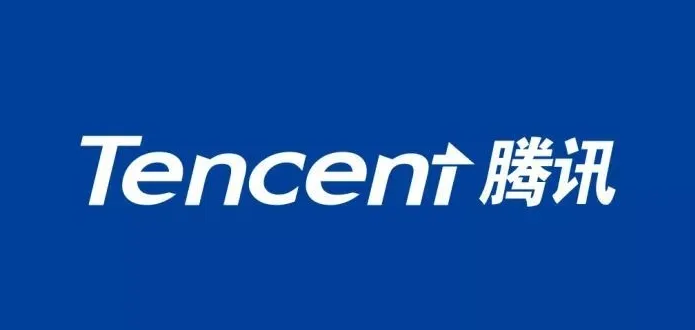 Tencent 腾讯